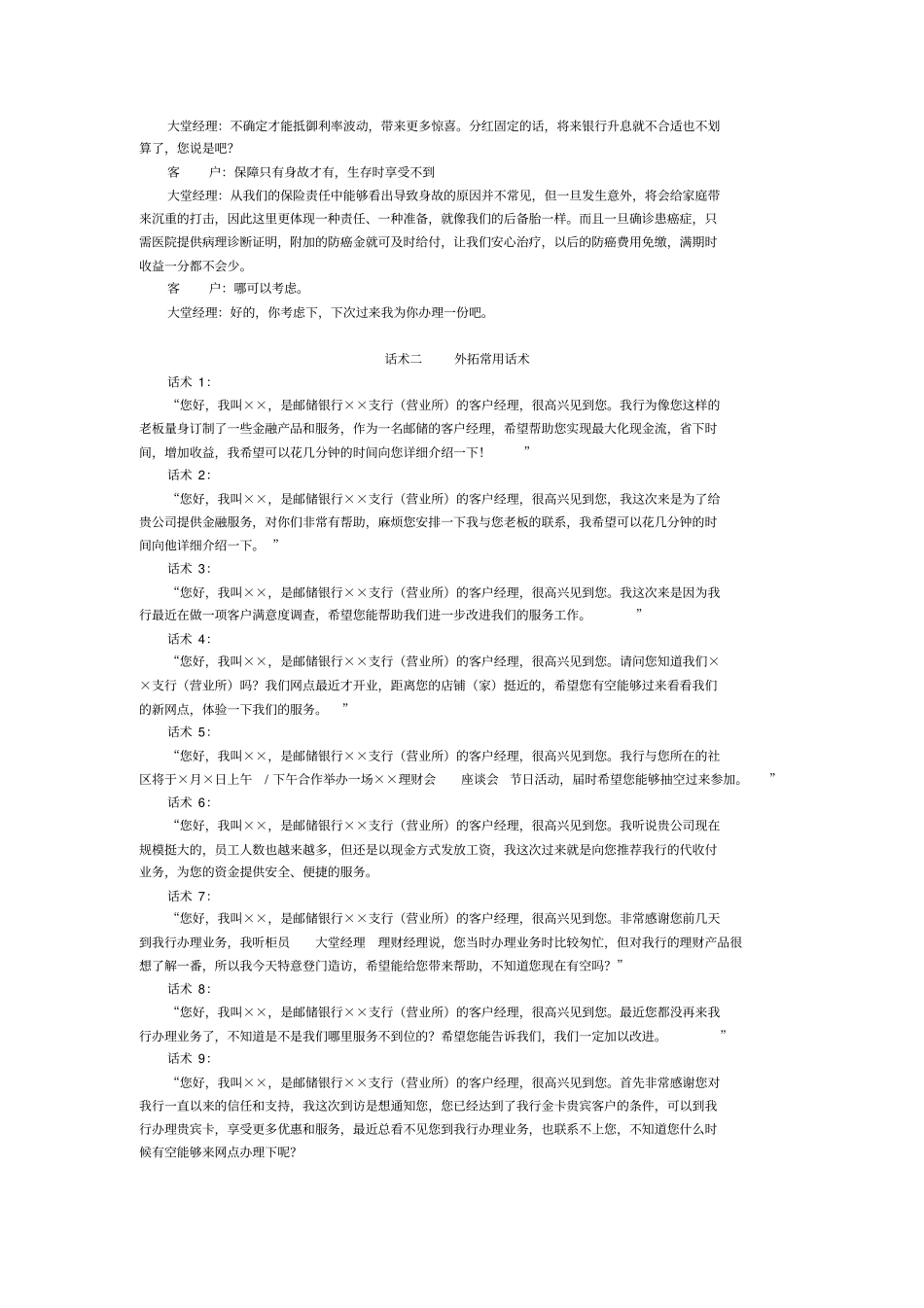 大堂经理：不确定才能抵御利率波动，带来更多惊喜。分红固定的话，将来银行升息就不合适也不划算了，您说是吧？

客　　户：保障只有身故才有，生存时享受不到

大堂经理：从我们的保险责任中能够看出导致身故的原因并不常见，但一旦发生意外，将会给家庭带来沉重的打击，因此这里更体现一种责任、一种准备，就像我们的后备胎一样。而且一旦确诊患癌症，只需医院提供病理诊断证明，附加的防癌金就可及时给付，让我们安心治疗，以后的防癌费用免缴，满期时收益一分都不会少。

客　　户：哪可以考虑。

大堂经理：好的，你考虑下，下次过来我为你办理一份吧。

话术二　　外拓常用话术

话术 1：

“您好，我叫××，是邮储银行××支行（营业所）的客户经理，很高兴见到您。我行为像您这样的老板量身订制了一些金融产品和服务，作为一名邮储的客户经理，希望帮助您实现最大化现金流，省下时间，增加收益，我希望可以花几分钟的时间向您详细介绍一下！　　”

话术 2：

“您好，我叫××，是邮储银行××支行（营业所）的客户经理，很高兴见到您，我这次来是为了给贵公司提供金融服务，对你们非常有帮助，麻烦您安排一下我与您老板的联系，我希望可以花几分钟的时间向他详细介绍一下。　”

话术 3：

“您好，我叫××，是邮储银行××支行（营业所）的客户经理，很高兴见到您。我这次来是因为我行最近在做一项客户满意度调查，希望您能帮助我们进一步改进我们的服务工作。　　”

话术 4：

“您好，我叫××，是邮储银行××支行（营业所）的客户经理，很高兴见到您。请问您知道我们××支行（营业所）吗？我们网点最近才开业，距离您的店铺（家）挺近的，希望您有空能够过来看看我们的新网点，体验一下我们的服务。　”

话术 5：

“您好，我叫××，是邮储银行××支行（营业所）的客户经理，很高兴见到您。我行与您所在的社区将于×月×日上午　/ 下午合作举办一场××理财会　　座谈会　节日活动，届时希望您能够抽空过来参加。　”

话术 6：

“您好，我叫××，是邮储银行××支行（营业所）的客户经理，很高兴见到您。我听说贵公司现在规模挺大的，员工人数也越来越多，但还是以现金方式发放工资，我这次过来就是向您推荐我行的代收付业务，为您的资金提供安全、便捷的服务。

话术 7：

“您好，我叫××，是邮储银行××支行（营业所）的客户经理，很高兴见到您。非常感谢您前几天到我行办理业务，我听柜员　　大堂经理　理财经理说，您当时办理业务时比较匆忙，但对我行的理财产品很想了解一番，所以我今天特意登门造访，希望能给您带来帮助，不知道您现在有空吗？”

话术 8：

“您好，我叫××，是邮储银行××支行（营业所）的客户经理，很高兴见到您。最近您都没再来我行办理业务了，不知道是不是我们哪里服务不到位的？希望您能告诉我们，我们一定加以改进。　　”

话术 9：

“您好，我叫××，是邮储银行××支行（营业所）的客户经理，很高兴见到您。首先非常感谢您对我行一直以来的信任和支持，我这次到访是想通知您，您已经达到了我行金卡贵宾客户的条件，可以到我行办理贵宾卡，享受更多优惠和服务，最近总看不见您到我行办理业务，也联系不上您，不知道您什么时候有空能够来网点办理下呢？